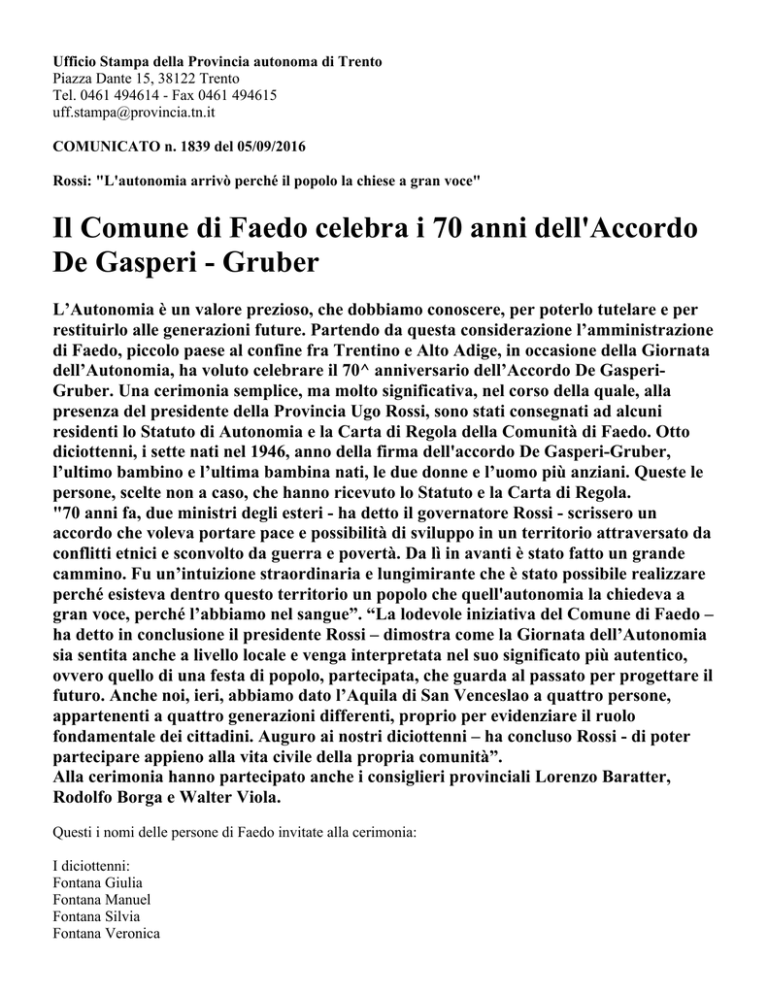 Ufficio Stampa della Provincia autonoma di Trento
Piazza Dante 15, 38122 Trento
Tel. 0461 494614 - Fax 0461 494615
uff.stampa@provincia.tn.it

COMUNICATO n. 1839 del 05/09/2016

Rossi: "L'autonomia arrivò perché il popolo la chiese a gran voce"

Il Comune di Faedo celebra i 70 anni dell'Accordo De Gasperi - Gruber

L'Autonomia è un valore prezioso, che dobbiamo conoscere, per poterlo tutelare e per restituirlo alle generazioni future. Partendo da questa considerazione l'amministrazione di Faedo, piccolo paese al confine fra Trentino e Alto Adige, in occasione della Giornata dell'Autonomia, ha voluto celebrare il 70^ anniversario dell'Accordo De Gasperi-Gruber. Una cerimonia semplice, ma molto significativa, nel corso della quale, alla presenza del presidente della Provincia Ugo Rossi, sono stati consegnati ad alcuni residenti lo Statuto di Autonomia e la Carta di Regola della Comunità di Faedo. Otto diciottenni, i sette nati nel 1946, anno della firma dell'accordo De Gasperi-Gruber, l'ultimo bambino e l'ultima bambina nati, le due donne e l'uomo più anziani. Queste le persone, scelte non a caso, che hanno ricevuto lo Statuto e la Carta di Regola.
"70 anni fa, due ministri degli esteri - ha detto il governatore Rossi - scrissero un accordo che voleva portare pace e possibilità di sviluppo in un territorio attraversato da conflitti etnici e sconvolto da guerra e povertà. Da lì in avanti è stato fatto un grande cammino. Fu un'intuizione straordinaria e lungimirante che è stato possibile realizzare perché esisteva dentro questo territorio un popolo che quell'autonomia la chiedeva a gran voce, perché l'abbiamo nel sangue". "La lodevole iniziativa del Comune di Faedo – ha detto in conclusione il presidente Rossi – dimostra come la Giornata dell'Autonomia sia sentita anche a livello locale e venga interpretata nel suo significato più autentico, ovvero quello di una festa di popolo, partecipata, che guarda al passato per progettare il futuro. Anche noi, ieri, abbiamo dato l'Aquila di San Venceslao a quattro persone, appartenenti a quattro generazioni differenti, proprio per evidenziare il ruolo fondamentale dei cittadini. Auguro ai nostri diciottenni – ha concluso Rossi - di poter partecipare appieno alla vita civile della propria comunità".
Alla cerimonia hanno partecipato anche i consiglieri provinciali Lorenzo Baratter, Rodolfo Borga e Walter Viola.

Questi i nomi delle persone di Faedo invitate alla cerimonia:

I diciottenni:
Fontana Giulia
Fontana Manuel
Fontana Silvia
Fontana Veronica